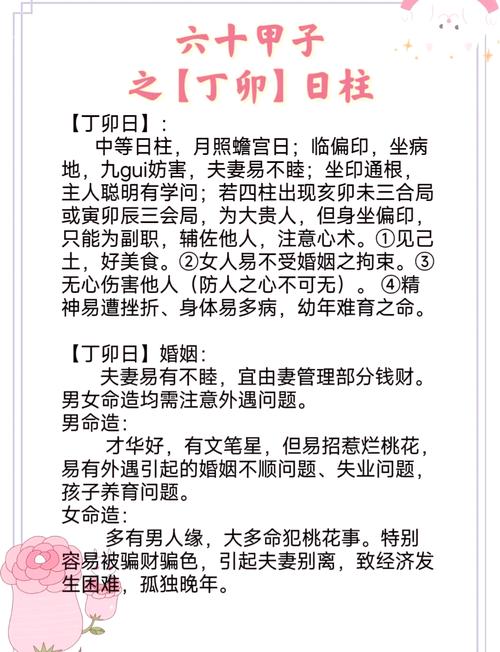 六十甲子
之【丁卯】日柱

【丁卯日】：
中等日柱，月照蟾宫日；临偏印，坐病地，九gui妨害，夫妻易不睦；坐印通根，主人聪明有学问；若四柱出现亥卯未三合局或寅卯辰三会局，为大贵人，但身坐偏印，只能为副职，辅佐他人，注意心术。①见己土，好美食。②女人易不受婚姻之拘束。③无心伤害他人（防人之心不可无）。④精神易遭挫折、身体易多病，幼年难育之命。

【丁卯日】婚姻：
夫妻易有不睦，宜由妻管理部分钱财。男女命造均需注意外遇问题。
男命造：
才华好，有文笔星，但易招惹烂桃花，易有外遇引起的婚姻不顺问题、失业问题，孩子养育问题。
女命造：
多有男人缘，大多命犯桃花事。特别容易被骗财骗色，引起夫妻别离，致经济发生困难，孤独晚年。